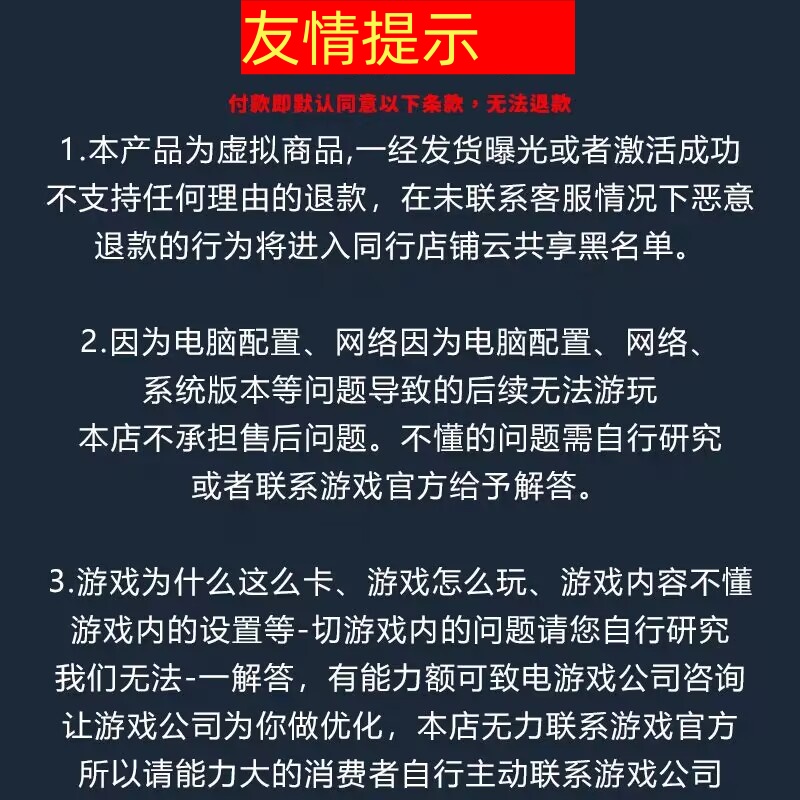 友情提示

付款即默认同意以下条款，无法退款

1.本产品为虚拟商品,一经发货曝光或者激活成功不支持任何理由的退款，在未联系客服情况下恶意退款的行为将进入同行店铺云共享黑名单。

2.因为电脑配置、网络因为电脑配置、网络、系统版本等问题导致的后续无法游玩本店不承担售后问题。不懂的问题需自行研究或者联系游戏官方给予解答。

3.游戏为什么这么卡、游戏怎么玩、游戏内容不懂游戏内的设置等-切游戏内的问题请您自行研究我们无法-一解答，有能力额可致电游戏公司咨询让游戏公司为你做优化，本店无力联系游戏官方所以请能力大的消费者自行主动联系游戏公司